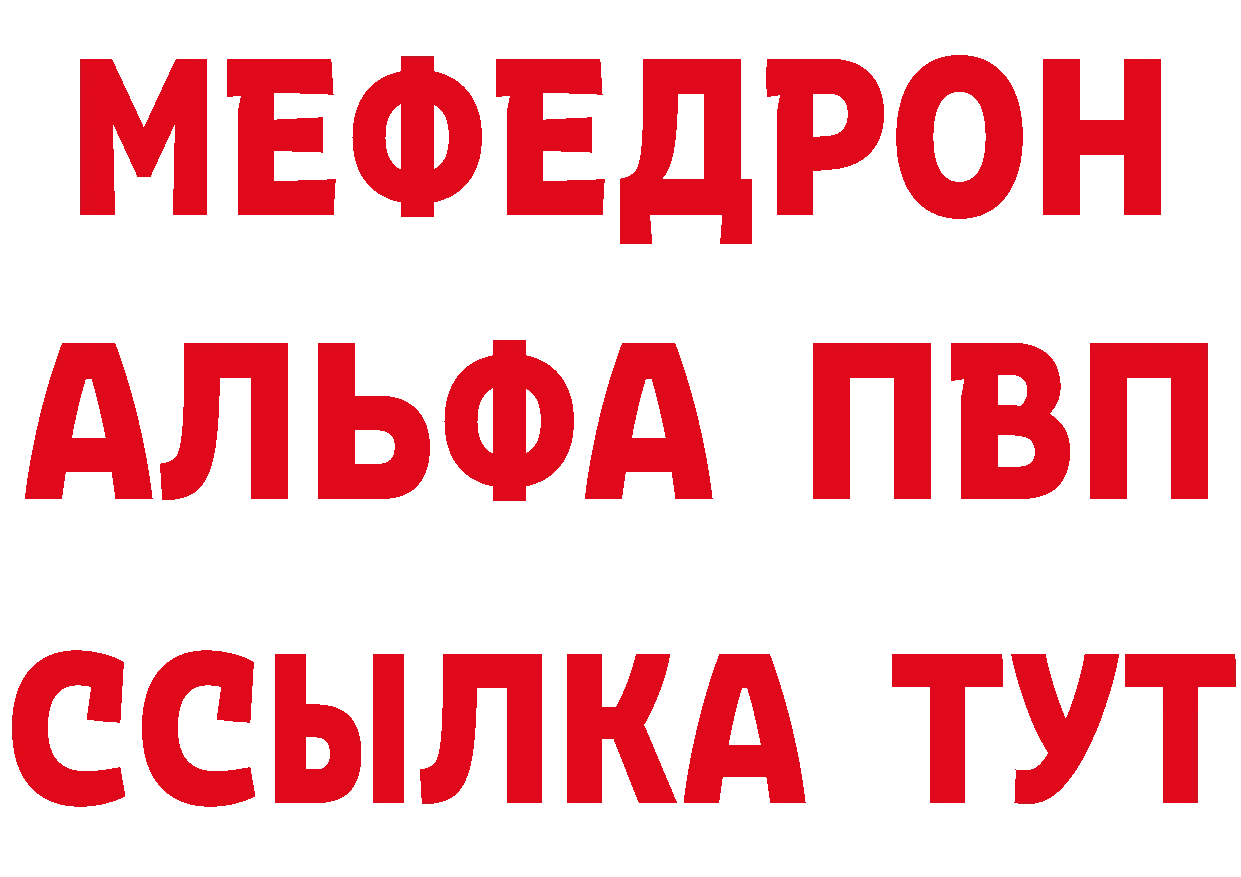 МЕФЕДРОН
АЛЬФА ПВП
ССЫЛКА ТУТ